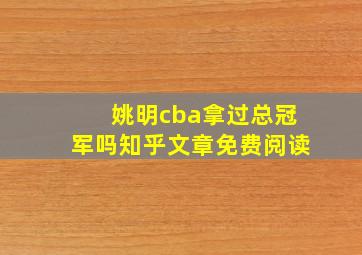 姚明cba拿过总冠军吗知乎文章免费阅读